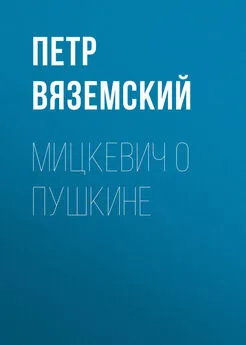 ПЕТР ВЯЗЕМСКИЙ

МИЦКЕВИЧ О ПУШКИНЕ